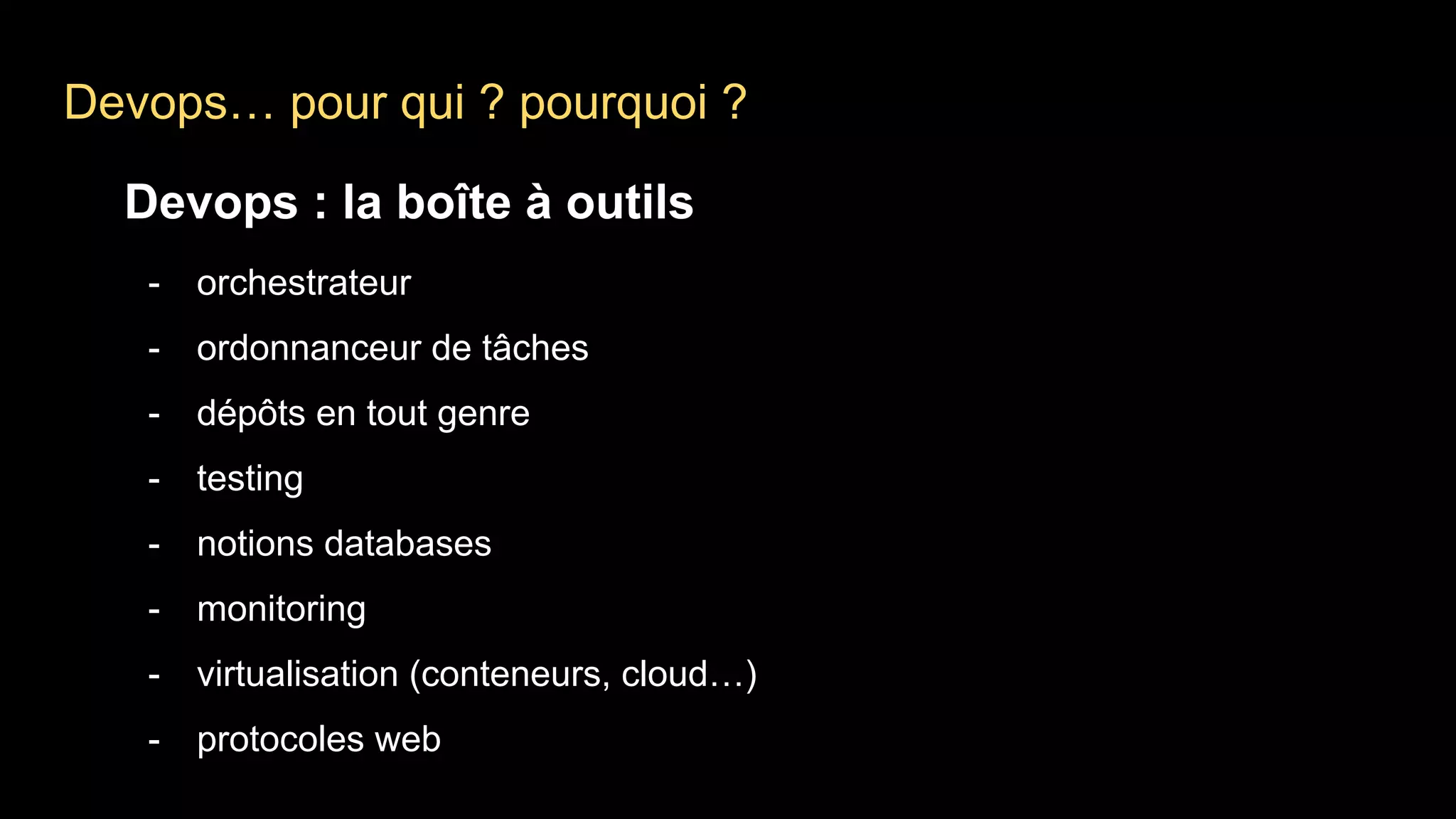 Devops… pour qui ? pourquoi ?

Devops : la boîte à outils

- orchestrateur
- ordonnanceur de tâches
- dépôts en tout genre
- testing
- notions databases
- monitoring
- virtualisation (conteneurs, cloud…)
- protocoles web